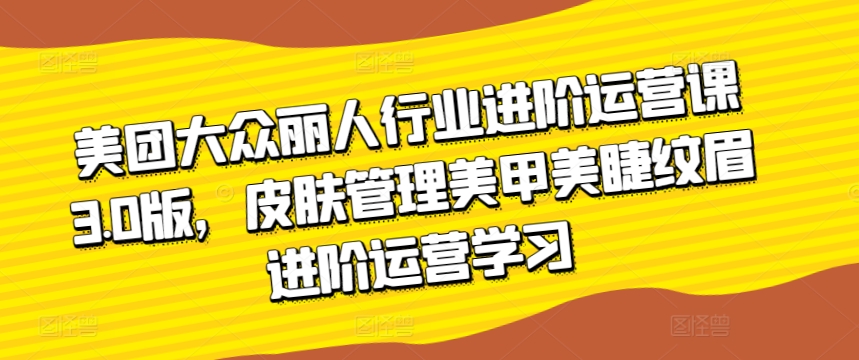 美团大众丽人行业进阶运营课3.0版，皮肤管理美甲美睫纹眉进阶运营学习